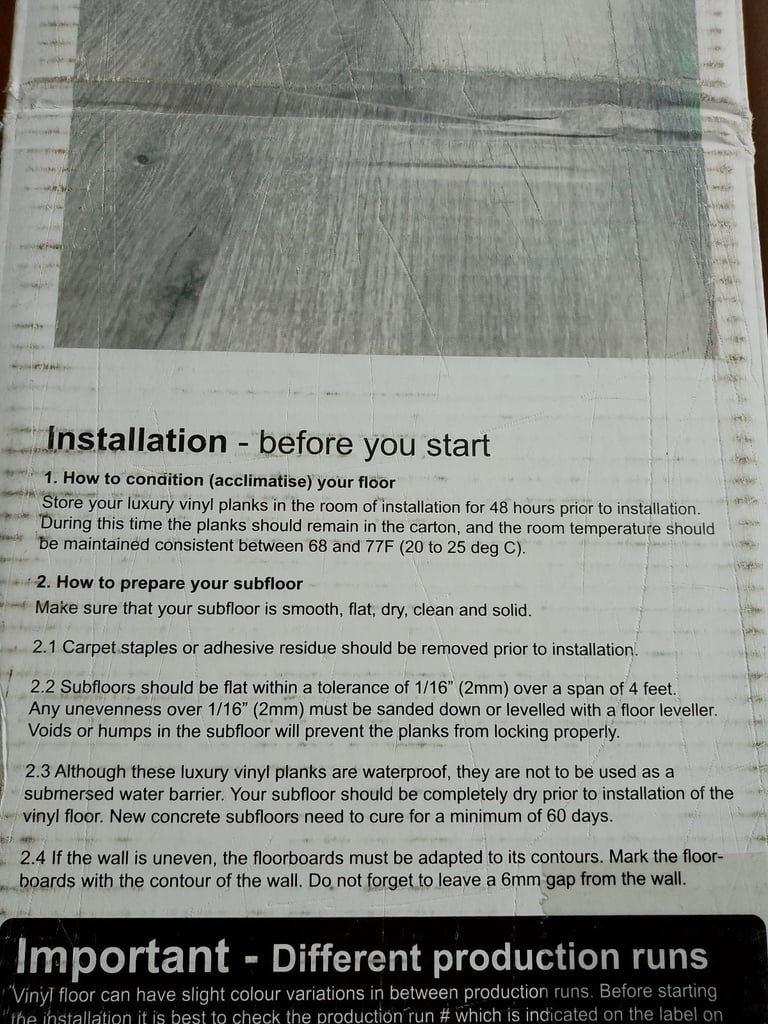 Installation - before you start

1. How to condition (acclimatise) your floor
Store your luxury vinyl planks in the room of installation for 48 hours prior to installation. During this time the planks should remain in the carton, and the room temperature should be maintained consistent between 68 and 77F (20 to 25 deg C).

2. How to prepare your subfloor
Make sure that your subfloor is smooth, flat, dry, clean and solid.

2.1 Carpet staples or adhesive residue should be removed prior to installation.

2.2 Subfloors should be flat within a tolerance of 1/16" (2mm) over a span of 4 feet. Any unevenness over 1/16" (2mm) must be sanded down or levelled with a floor leveller. Voids or humps in the subfloor will prevent the planks from locking properly.

2.3 Although these luxury vinyl planks are waterproof, they are not to be used as a submersed water barrier. Your subfloor should be completely dry prior to installation of the vinyl floor. New concrete subfloors need to cure for a minimum of 60 days.

2.4 If the wall is uneven, the floorboards must be adapted to its contours. Mark the floorboards with the contour of the wall. Do not forget to leave a 6mm gap from the wall.

Important - Different production runs
Vinyl floor can have slight colour variations in between production runs. Before starting the installation it is best to check the production run # which is indicated on the label on